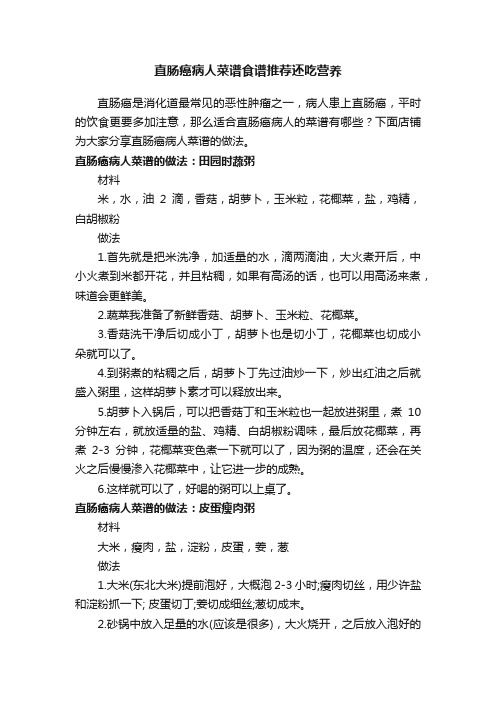 直肠癌病人菜谱食谱推荐还吃营养

直肠癌是消化道最常见的恶性肿瘤之一，病人患上直肠癌，平时的饮食更要多加注意，那么适合直肠癌病人的菜谱有哪些？下面店铺为大家分享直肠癌病人菜谱的做法。

直肠癌病人菜谱的做法：田园时蔬粥

材料

米，水，油 2 滴，香菇，胡萝卜，玉米粒，花椰菜，盐，鸡精，白胡椒粉

做法

1.首先就是把米洗净，加适量的水，滴两滴油，大火煮开后，中小火煮到米都开花，并且粘稠，如果有高汤的话，也可以用高汤来煮，味道会更鲜美。

2.蔬菜我准备了新鲜香菇、胡萝卜、玉米粒、花椰菜。

3.香菇洗干净后切成小丁，胡萝卜也是切小丁，花椰菜也切成小朵就可以了。

4.到粥煮的粘稠之后，胡萝卜丁先过油炒一下，炒出红油之后就盛入粥里，这样胡萝卜素才可以释放出来。

5.胡萝卜入锅后，可以把香菇丁和玉米粒也一起放进粥里，煮 10 分钟左右，就放适量的盐、鸡精、白胡椒粉调味，最后放花椰菜，再煮 2-3 分钟，花椰菜变色煮一下就可以了，因为粥的温度，还会在关火之后慢慢渗入花椰菜中，让它进一步的成熟。

6.这样就可以了，好喝的粥可以上桌了。

直肠癌病人菜谱的做法：皮蛋瘦肉粥

材料

大米，瘦肉，盐，淀粉，皮蛋，姜，葱

做法

1.大米(东北大米)提前泡好，大概泡 2-3 小时;瘦肉切丝，用少许盐和淀粉抓一下; 皮蛋切丁;姜切成细丝;葱切成末。

2.砂锅中放入足量的水(应该是很多)，大火烧开，之后放入泡好的